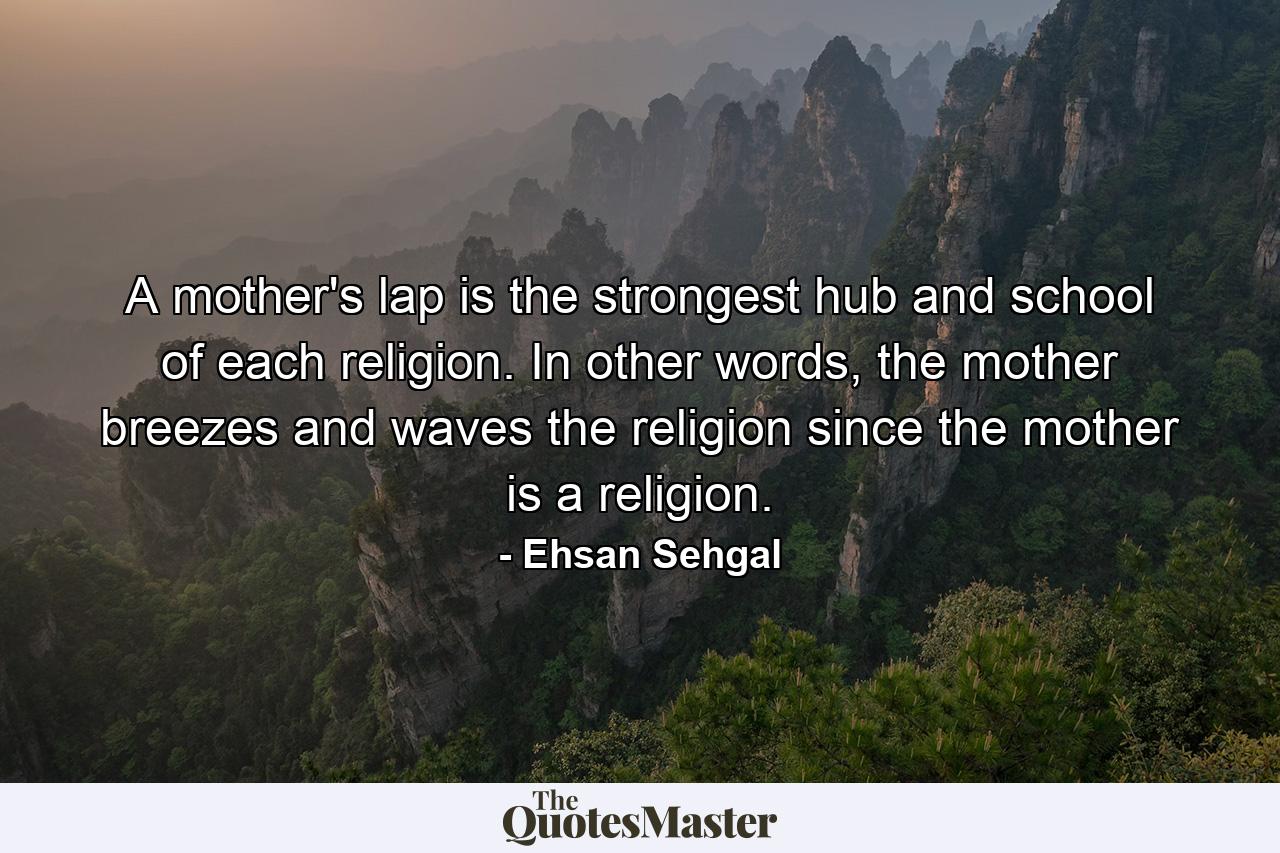 A mother's lap is the strongest hub and school of each religion. In other words, the mother breezes and waves the religion since the mother is a religion.

- Ehsan Sehgal

The QuotesMaster